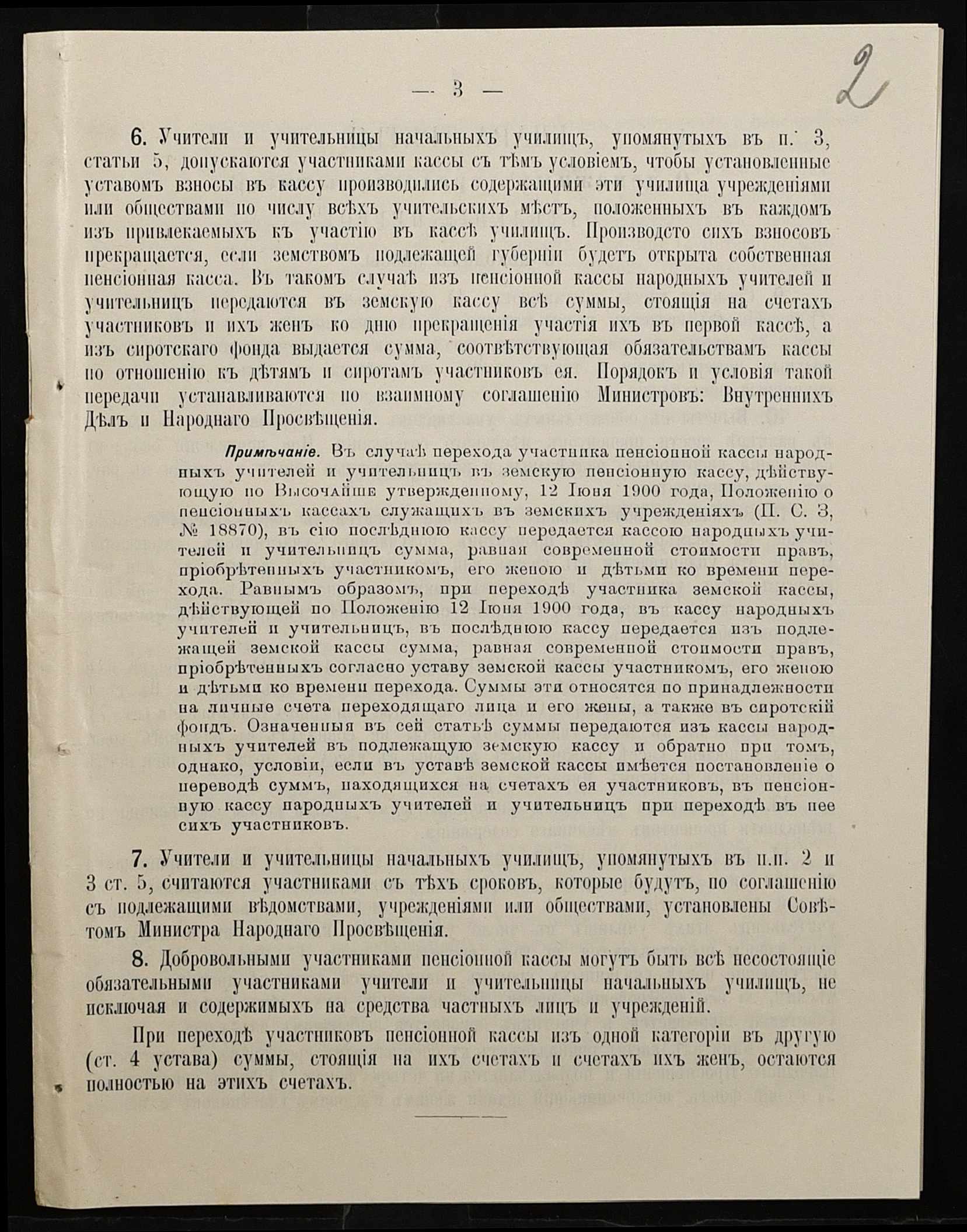 — 3 —

2

6. Учители и учительницы начальныхъ училищъ, упомянутыхъ въ п. 3, статьи 5, допускаются участниками кассы съ тѣмъ условіемъ, чтобы установленные уставомъ взносы въ кассу производились содержащими эти училища учрежденіями или обществами по числу всѣхъ учительскихъ мѣстъ, положенныхъ въ каждомъ изъ привлекаемыхъ къ участію въ кассѣ училищъ. Производсто сихъ взносовъ прекращается, если земствомъ подлежащей губерніи будетъ открыта собственная пенсіонная касса. Въ такомъ случаѣ изъ пенсіонной кассы народныхъ учителей и учительницъ передаются въ земскую кассу всѣ суммы, стоящія на счетахъ участниковъ и ихъ женъ ко дню прекращенія участія ихъ въ первой кассѣ, а изъ сиротскаго фонда выдается сумма, соотвѣтствующая обязательствамъ кассы по отношенію къ дѣтямъ и сиротамъ участниковъ ея. Порядокъ и условія такой передачи устанавливаются по взаимному соглашенію Министровъ: Внутреннихъ Дѣлъ и Народнаго Просвѣщенія.

Примѣчаніе. Въ случаѣ перехода участника пенсіонной кассы народныхъ учителей и учительницъ въ земскую пенсіонную кассу, дѣйствующую по Высочайше утвержденному, 12 Іюня 1900 года, Положенію о пенсіонныхъ кассахъ служащихъ въ земскихъ учрежденіяхъ (П. С. З, № 18870), въ сію послѣднюю кассу передается кассою народныхъ учителей и учительницъ сумма, равная современной стоимости правъ, пріобрѣтенныхъ участникомъ, его женою и дѣтьми ко времени перехода. Равнымъ образомъ, при переходѣ участника земской кассы, дѣйствующей по Положенію 12 Іюня 1900 года, въ кассу народныхъ учителей и учительницъ, въ послѣднюю кассу передается изъ подлежащей земской кассы сумма, равная современной стоимости правъ, пріобрѣтенныхъ согласно уставу земской кассы участникомъ, его женою и дѣтьми ко времени перехода. Суммы эти относятся по принадлежности на личные счета переходящаго лица и его жены, а также въ сиротскій фондъ. Означенныя въ сей статьѣ суммы передаются изъ кассы народныхъ учителей въ подлежащую земскую кассу и обратно при томъ, однако, условіи, если въ уставѣ земской кассы имѣется постановленіе о переводѣ суммъ, находящихся на счетахъ ея участниковъ, въ пенсіонную кассу народныхъ учителей и учительницъ при переходѣ въ нее сихъ участниковъ.

7. Учители и учительницы начальныхъ училищъ, упомянутыхъ въ п.п. 2 и 3 ст. 5, считаются участниками съ тѣхъ сроковъ, которые будутъ, по соглашенію съ подлежащими вѣдомствами, учрежденіями или обществами, установлены Совѣтомъ Министра Народнаго Просвѣщенія.

8. Добровольными участниками пенсіонной кассы могутъ быть всѣ несостоящіе обязательными участниками учители и учительницы начальныхъ училищъ, не исключая и содержимыхъ на средства частныхъ лицъ и учрежденій.

При переходѣ участниковъ пенсіонной кассы изъ одной категоріи въ другую (ст. 4 устава) суммы, стоящія на ихъ счетахъ и счетахъ ихъ женъ, остаются полностью на этихъ счетахъ.